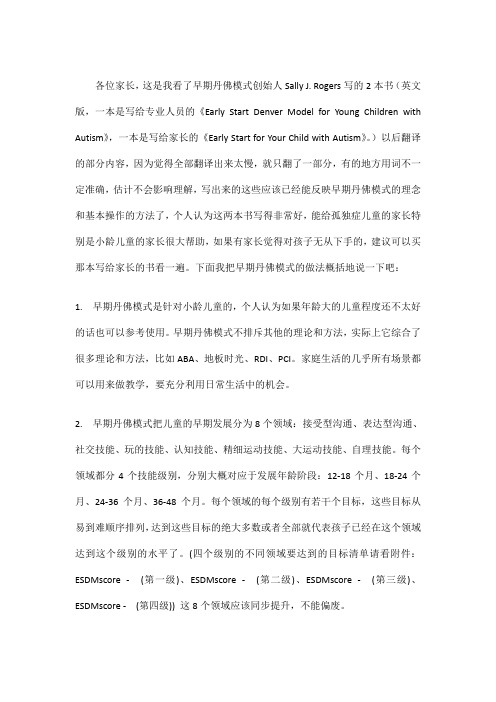 各位家长，这是我看了早期丹佛模式创始人 Sally J. Rogers 写的 2 本书（英文版，一本是写给专业人员的《Early Start Denver Model for Young Children with Autism》，一本是写给家长的《Early Start for Your Child with Autism》。）以后翻译的部分内容，因为觉得全部翻译出来太慢，就只翻了一部分，有的地方用词不一定准确，估计不会影响理解，写出来的这些应该已经能反映早期丹佛模式的理念和基本操作的方法了，个人认为这两本书写得非常好，能给孤独症儿童的家长特别是小龄儿童的家长很大帮助，如果有家长觉得对孩子无从下手的，建议可以买那本写给家长的书看一遍。下面我把早期丹佛模式的做法概括地说一下吧：

1. 早期丹佛模式是针对小龄儿童的，个人认为如果年龄大的儿童程度还不太好的话也可以参考使用。早期丹佛模式不排斥其他的理论和方法，实际上它综合了很多理论和方法，比如 ABA、地板时光、RDI、PCI。家庭生活的几乎所有场景都可以用来做教学，要充分利用日常生活中的机会。

2. 早期丹佛模式把儿童的早期发展分为 8 个领域：接受型沟通、表达型沟通、社交技能、玩的技能、认知技能、精细运动技能、大运动技能、自理技能。每个领域都分 4 个技能级别，分别大概对应于发展年龄阶段：12-18 个月、18-24 个月、24-36 个月、36-48 个月。每个领域的每个级别有若干个目标，这些目标从易到难顺序排列，达到这些目标的绝大多数或者全部就代表孩子已经在这个领域达到这个级别的水平了。(四个级别的不同领域要达到的目标清单请看附件：ESDMscore - (第一级)、ESDMscore - (第二级)、ESDMscore - (第三级)、ESDMscore - (第四级)) 这 8 个领域应该同步提升，不能偏废。